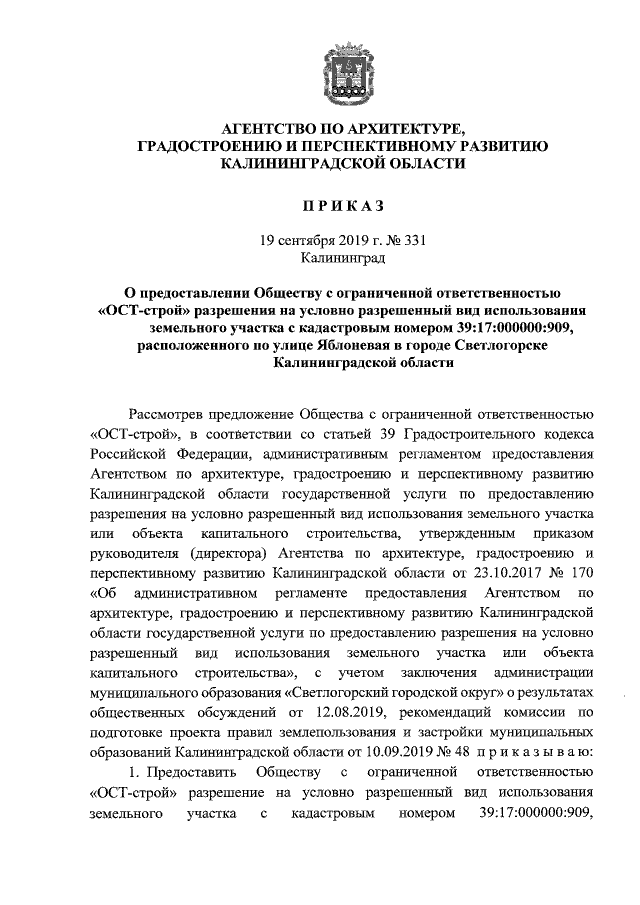 АГЕНТСТВО ПО АРХИТЕКТУРЕ,
ГРАДОСТРОЕНИЮ И ПЕРСПЕКТИВНОМУ РАЗВИТИЮ
КАЛИНИНГРАДСКОЙ ОБЛАСТИ

П Р И К А З

19 сентября 2019 г. № 331
Калининград

О предоставлении Обществу с ограниченной ответственностью «ОСТ-строй» разрешения на условно разрешенный вид использования земельного участка с кадастровым номером 39:17:000000:909, расположенного по улице Яблоневая в городе Светлогорске Калининградской области

Рассмотрев предложение Общества с ограниченной ответственностью «ОСТ-строй», в соответствии со статьей 39 Градостроительного кодекса Российской Федерации, административным регламентом предоставления Агентством по архитектуре, градостроению и перспективному развитию Калининградской области государственной услуги по предоставлению разрешения на условно разрешенный вид использования земельного участка или объекта капитального строительства, утвержденным приказом руководителя (директора) Агентства по архитектуре, градостроению и перспективному развитию Калининградской области от 23.10.2017 № 170 «Об административном регламенте предоставления Агентством по архитектуре, градостроению и перспективному развитию Калининградской области государственной услуги по предоставлению разрешения на условно разрешенный вид использования земельного участка или объекта капитального строительства», с учетом заключения администрации муниципального образования «Светлогорский городской округ» о результатах общественных обсуждений от 12.08.2019, рекомендаций комиссии по подготовке проекта правил землепользования и застройки муниципальных образований Калининградской области от 10.09.2019 № 48 п р и к а з ы в а ю:

1. Предоставить Обществу с ограниченной ответственностью «ОСТ-строй» разрешение на условно разрешенный вид использования земельного участка с кадастровым номером 39:17:000000:909,